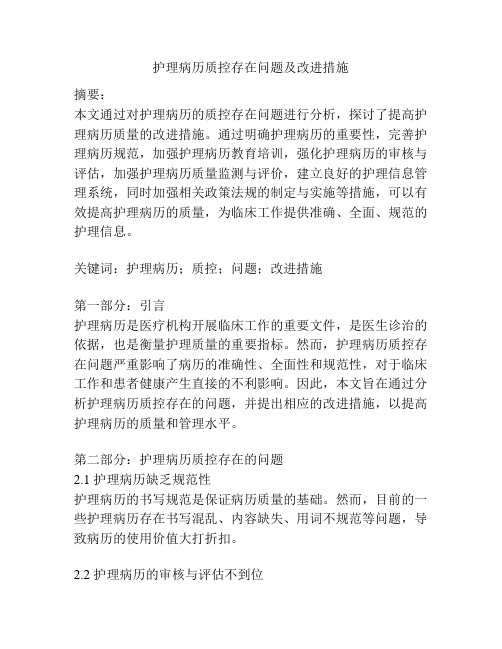 护理病历质控存在问题及改进措施

摘要：
本文通过对护理病历的质控存在问题进行分析，探讨了提高护理病历质量的改进措施。通过明确护理病历的重要性，完善护理病历规范，加强护理病历教育培训，强化护理病历的审核与评估，加强护理病历质量监测与评价，建立良好的护理信息管理系统，同时加强相关政策法规的制定与实施等措施，可以有效提高护理病历的质量，为临床工作提供准确、全面、规范的护理信息。

关键词：护理病历；质控；问题；改进措施

第一部分：引言
护理病历是医疗机构开展临床工作的重要文件，是医生诊治的依据，也是衡量护理质量的重要指标。然而，护理病历质控存在问题严重影响了病历的准确性、全面性和规范性，对于临床工作和患者健康产生直接的不利影响。因此，本文旨在通过分析护理病历质控存在的问题，并提出相应的改进措施，以提高护理病历的质量和管理水平。

第二部分：护理病历质控存在的问题
2.1 护理病历缺乏规范性
护理病历的书写规范是保证病历质量的基础。然而，目前的一些护理病历存在书写混乱、内容缺失、用词不规范等问题，导致病历的使用价值大打折扣。

2.2 护理病历的审核与评估不到位